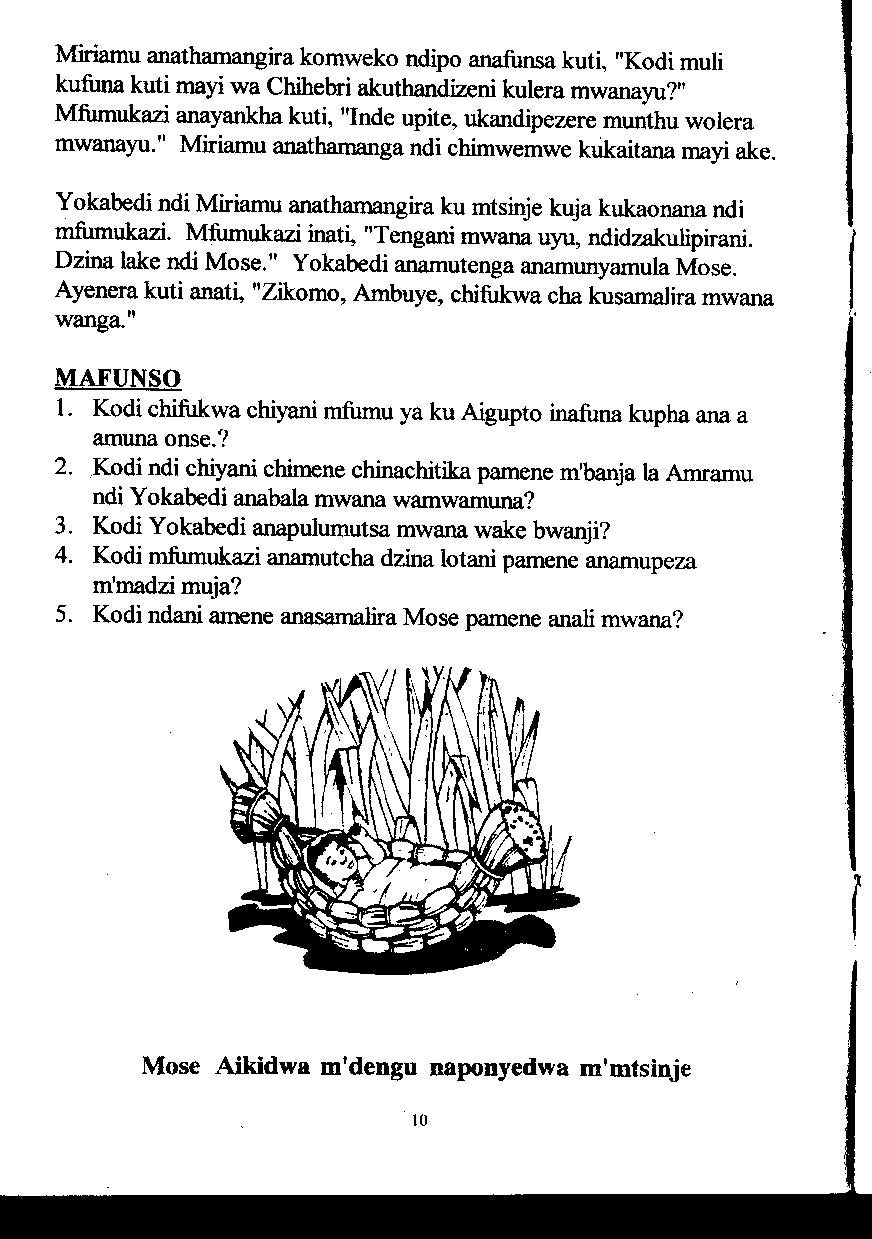 Miriamu anathamangira komweko ndipo anafunsa kuti, "Kodi muli kufuna kuti mayi wa Chihebri akuthandizeni kulera mwanayu?" Mfumukazi anayankha kuti, "Inde upite, ukandipezere munthu wolera mwanayu." Miriamu anathamanga ndi chimwemwe kukaitana mayi ake.

Yokabedi ndi Miriamu anathamangira ku mtsinje kuja kukaonana ndi mfumukazi. Mfumukazi inati, "Tengani mwana uyu, ndidzakulipirani. Dzina lake ndi Mose." Yokabedi anamutenga anamunyamula Mose. Ayenera kuti anati, "Zikomo, Ambuye, chifukwa cha kusamalira mwana wanga."

MAFUNSO
1. Kodi chifukwa chiyani mfumu ya ku Aigupto inafuna kupha ana a amuna onse.?
2. Kodi ndi chiyani chimene chinachitika pamene m'banja la Amramu ndi Yokabedi anabala mwana wamwamuna?
3. Kodi Yokabedi anapulumutsa mwana wake bwanji?
4. Kodi mfumukazi anamutcha dzina lotani pamene anamupeza m'madzi muja?
5. Kodi ndani amene anasamalira Mose pamene anali mwana?

Mose Aikidwa m'dengu naponyedwa m'mtsinje

10